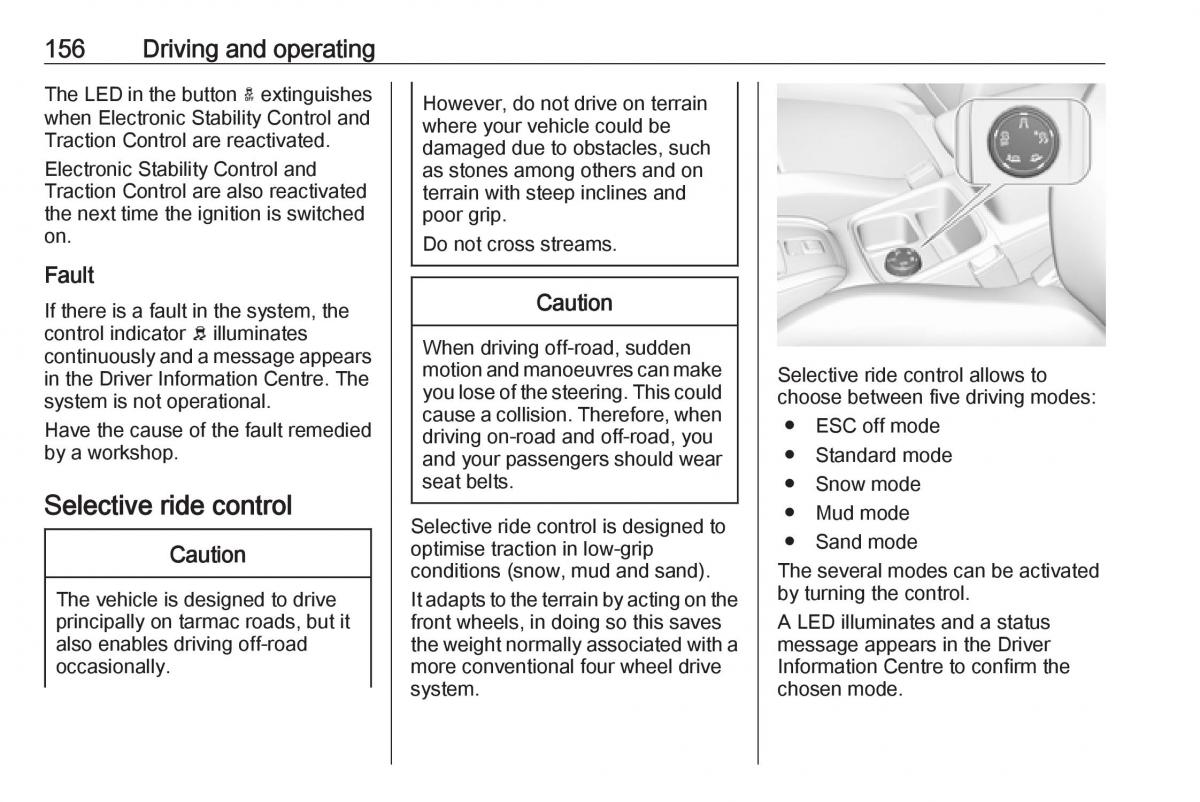 156 Driving and operating

The LED in the button extinguishes when Electronic Stability Control and Traction Control are reactivated.

Electronic Stability Control and Traction Control are also reactivated the next time the ignition is switched on.

Fault

If there is a fault in the system, the control indicator illuminates continuously and a message appears in the Driver Information Centre. The system is not operational.

Have the cause of the fault remedied by a workshop.

Selective ride control

Caution

The vehicle is designed to drive principally on tarmac roads, but it also enables driving off-road occasionally.

However, do not drive on terrain where your vehicle could be damaged due to obstacles, such as stones among others and on terrain with steep inclines and poor grip.

Do not cross streams.

Caution

When driving off-road, sudden motion and manoeuvres can make you lose of the steering. This could cause a collision. Therefore, when driving on-road and off-road, you and your passengers should wear seat belts.

Selective ride control is designed to optimise traction in low-grip conditions (snow, mud and sand).

It adapts to the terrain by acting on the front wheels, in doing so this saves the weight normally associated with a more conventional four wheel drive system.

Selective ride control allows to choose between five driving modes:

● ESC off mode
● Standard mode
● Snow mode
● Mud mode
● Sand mode

The several modes can be activated by turning the control.

A LED illuminates and a status message appears in the Driver Information Centre to confirm the chosen mode.